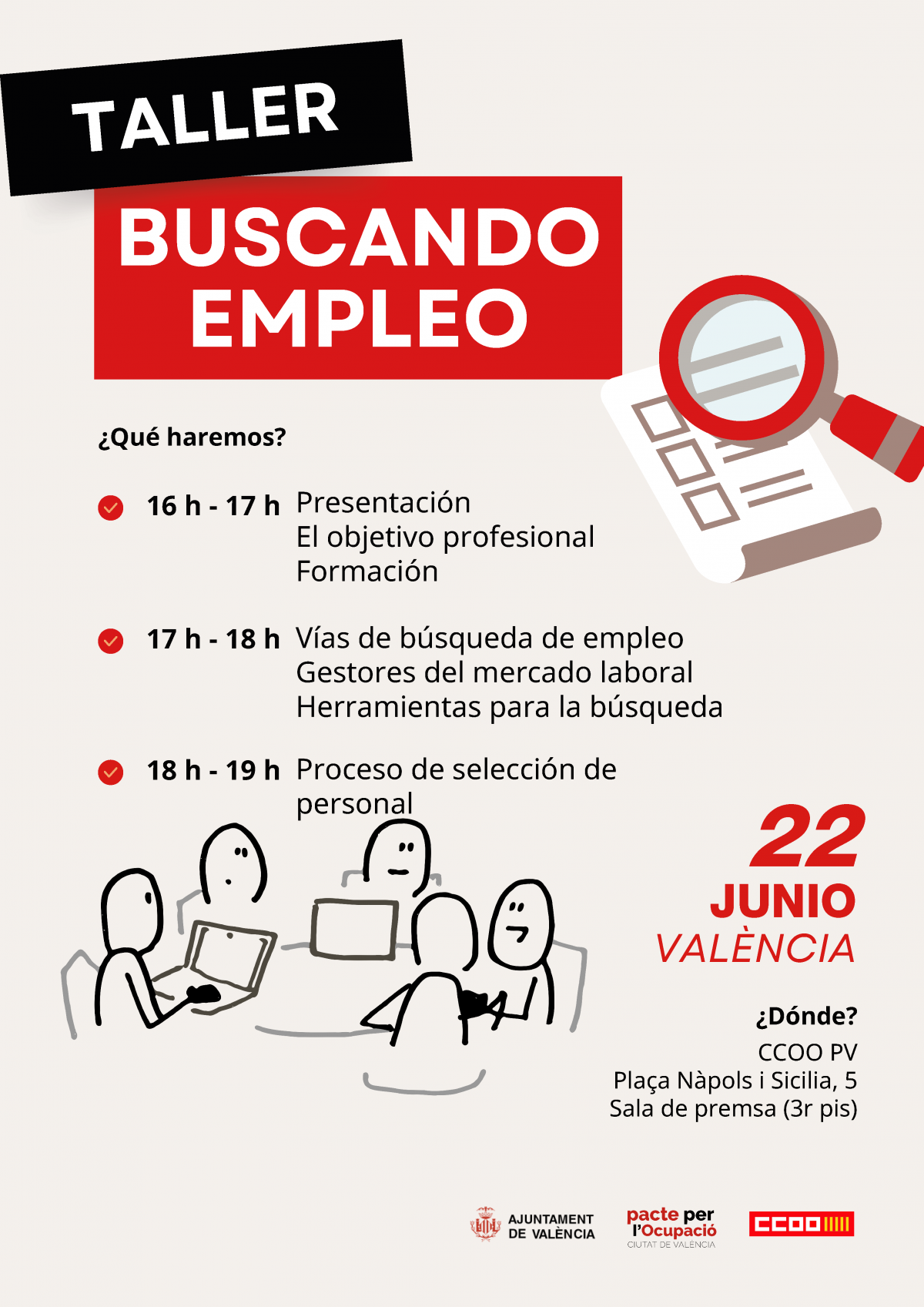 TALLER

BUSCANDO EMPLEO

¿Qué haremos?

16 h - 17 h Presentación
El objetivo profesional
Formación

17 h - 18 h Vías de búsqueda de empleo
Gestores del mercado laboral
Herramientas para la búsqueda

18 h - 19 h Proceso de selección de personal

22
JUNIO
VALÈNCIA

¿Dónde?
CCOO PV
Plaça Nàpols i Sicilia, 5
Sala de premsa (3r pis)

AJUNTAMENT DE VALÈNCIA

pacte per l'Ocupació
CIUTAT DE VALÈNCIA

CCOO